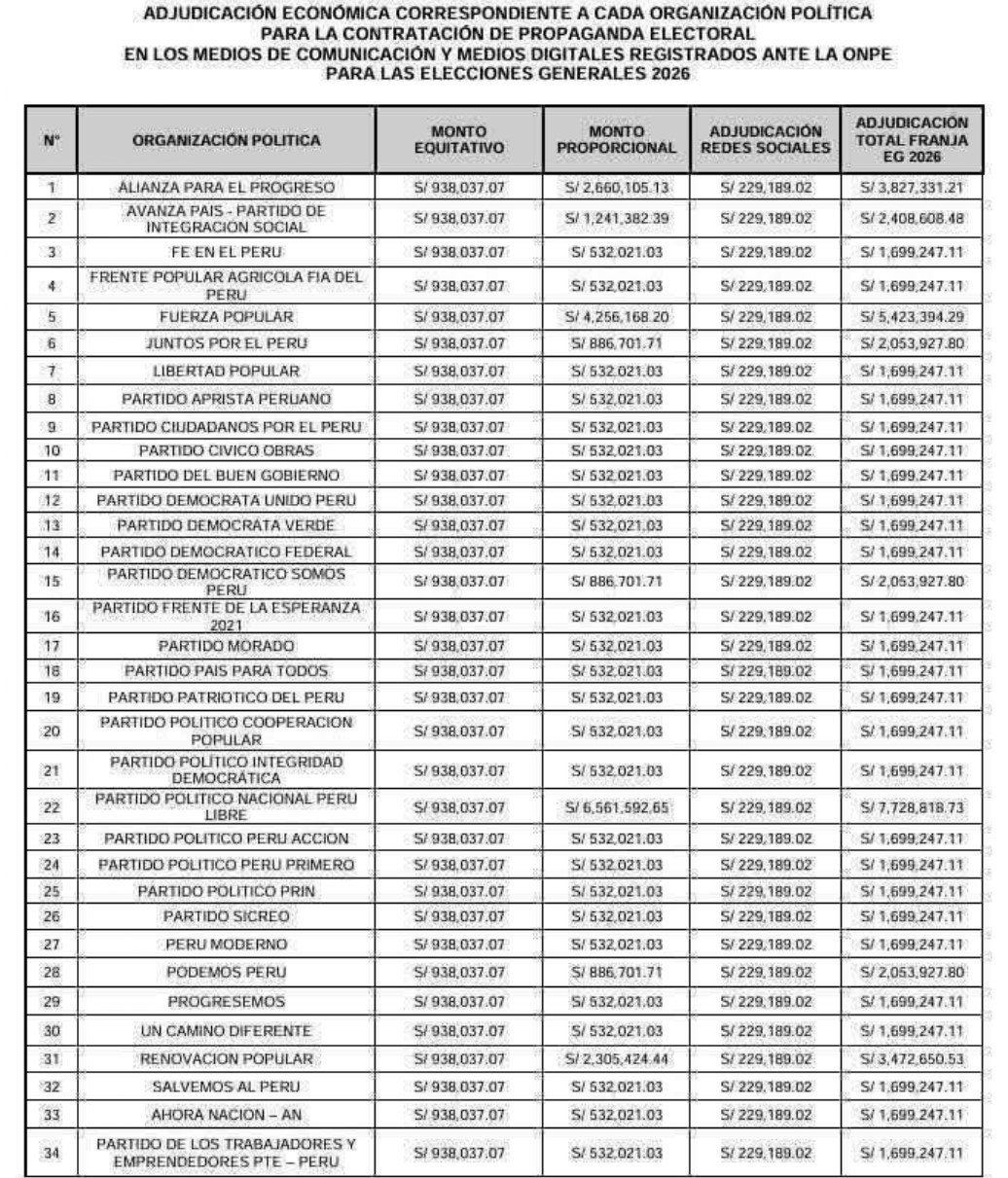 ADJUDICACIÓN ECONÓMICA CORRESPONDIENTE A CADA ORGANIZACIÓN POLÍTICA
PARA LA CONTRATACIÓN DE PROPAGANDA ELECTORAL
EN LOS MEDIOS DE COMUNICACIÓN Y MEDIOS DIGITALES REGISTRADOS ANTE LA ONPE
PARA LAS ELECCIONES GENERALES 2026

| N° | ORGANIZACIÓN POLITICA | MONTO EQUITATIVO | MONTO PROPORCIONAL | ADJUDICACIÓN REDES SOCIALES | ADJUDICACIÓN TOTAL FRANJA EG 2026 |
|---|---|---|---|---|---|
| 1 | ALIANZA PARA EL PROGRESO | S/ 938,037.07 | S/ 2,660,105.13 | S/ 229,189.02 | S/ 3,827,331.21 |
| 2 | AVANZA PAIS - PARTIDO DE INTEGRACION SOCIAL | S/ 938,037.07 | S/ 1,241,382.39 | S/ 229,189.02 | S/ 2,408,608.48 |
| 3 | FE EN EL PERU | S/ 938,037.07 | S/ 532,021.03 | S/ 229,189.02 | S/ 1,699,247.11 |
| 4 | FRENTE POPULAR AGRICOLA FIA DEL PERU | S/ 938,037.07 | S/ 532,021.03 | S/ 229,189.02 | S/ 1,699,247.11 |
| 5 | FUERZA POPULAR | S/ 938,037.07 | S/ 4,256,168.20 | S/ 229,189.02 | S/ 5,423,394.29 |
| 6 | JUNTOS POR EL PERU | S/ 938,037.07 | S/ 886,701.71 | S/ 229,189.02 | S/ 2,053,927.80 |
| 7 | LIBERTAD POPULAR | S/ 938,037.07 | S/ 532,021.03 | S/ 229,189.02 | S/ 1,699,247.11 |
| 8 | PARTIDO APRISTA PERUANO | S/ 938,037.07 | S/ 532,021.03 | S/ 229,189.02 | S/ 1,699,247.11 |
| 9 | PARTIDO CIUDADANOS POR EL PERU | S/ 938,037.07 | S/ 532,021.03 | S/ 229,189.02 | S/ 1,699,247.11 |
| 10 | PARTIDO CIVICO OBRAS | S/ 938,037.07 | S/ 532,021.03 | S/ 229,189.02 | S/ 1,699,247.11 |
| 11 | PARTIDO DEL BUEN GOBIERNO | S/ 938,037.07 | S/ 532,021.03 | S/ 229,189.02 | S/ 1,699,247.11 |
| 12 | PARTIDO DEMOCRATA UNIDO PERU | S/ 938,037.07 | S/ 532,021.03 | S/ 229,189.02 | S/ 1,699,247.11 |
| 13 | PARTIDO DEMOCRATA VERDE | S/ 938,037.07 | S/ 532,021.03 | S/ 229,189.02 | S/ 1,699,247.11 |
| 14 | PARTIDO DEMOCRATICO FEDERAL | S/ 938,037.07 | S/ 532,021.03 | S/ 229,189.02 | S/ 1,699,247.11 |
| 15 | PARTIDO DEMOCRATICO SOMOS PERU | S/ 938,037.07 | S/ 886,701.71 | S/ 229,189.02 | S/ 2,053,927.80 |
| 16 | PARTIDO FRENTE DE LA ESPERANZA 2021 | S/ 938,037.07 | S/ 532,021.03 | S/ 229,189.02 | S/ 1,699,247.11 |
| 17 | PARTIDO MORADO | S/ 938,037.07 | S/ 532,021.03 | S/ 229,189.02 | S/ 1,699,247.11 |
| 18 | PARTIDO PAIS PARA TODOS | S/ 938,037.07 | S/ 532,021.03 | S/ 229,189.02 | S/ 1,699,247.11 |
| 19 | PARTIDO PATRIOTICO DEL PERU | S/ 938,037.07 | S/ 532,021.03 | S/ 229,189.02 | S/ 1,699,247.11 |
| 20 | PARTIDO POLITICO COOPERACION POPULAR | S/ 938,037.07 | S/ 532,021.03 | S/ 229,189.02 | S/ 1,699,247.11 |
| 21 | PARTIDO POLÍTICO INTEGRIDAD DEMOCRÁTICA | S/ 938,037.07 | S/ 532,021.03 | S/ 229,189.02 | S/ 1,699,247.11 |
| 22 | PARTIDO POLITICO NACIONAL PERU LIBRE | S/ 938,037.07 | S/ 6,561,592.65 | S/ 229,189.02 | S/ 7,728,818.73 |
| 23 | PARTIDO POLITICO PERU ACCION | S/ 938,037.07 | S/ 532,021.03 | S/ 229,189.02 | S/ 1,699,247.11 |
| 24 | PARTIDO POLITICO PERU PRIMERO | S/ 938,037.07 | S/ 532,021.03 | S/ 229,189.02 | S/ 1,699,247.11 |
| 25 | PARTIDO POLITICO PRIN | S/ 938,037.07 | S/ 532,021.03 | S/ 229,189.02 | S/ 1,699,247.11 |
| 26 | PARTIDO SICREO | S/ 938,037.07 | S/ 532,021.03 | S/ 229,189.02 | S/ 1,699,247.11 |
| 27 | PERU MODERNO | S/ 938,037.07 | S/ 532,021.03 | S/ 229,189.02 | S/ 1,699,247.11 |
| 28 | PODEMOS PERU | S/ 938,037.07 | S/ 886,701.71 | S/ 229,189.02 | S/ 2,053,927.80 |
| 29 | PROGRESEMOS | S/ 938,037.07 | S/ 532,021.03 | S/ 229,189.02 | S/ 1,699,247.11 |
| 30 | UN CAMINO DIFERENTE | S/ 938,037.07 | S/ 532,021.03 | S/ 229,189.02 | S/ 1,699,247.11 |
| 31 | RENOVACION POPULAR | S/ 938,037.07 | S/ 2,305,424.44 | S/ 229,189.02 | S/ 3,472,650.53 |
| 32 | SALVEMOS AL PERU | S/ 938,037.07 | S/ 532,021.03 | S/ 229,189.02 | S/ 1,699,247.11 |
| 33 | AHORA NACION – AN | S/ 938,037.07 | S/ 532,021.03 | S/ 229,189.02 | S/ 1,699,247.11 |
| 34 | PARTIDO DE LOS TRABAJADORES Y EMPRENDEDORES PTE – PERU | S/ 938,037.07 | S/ 532,021.03 | S/ 229,189.02 | S/ 1,699,247.11 |